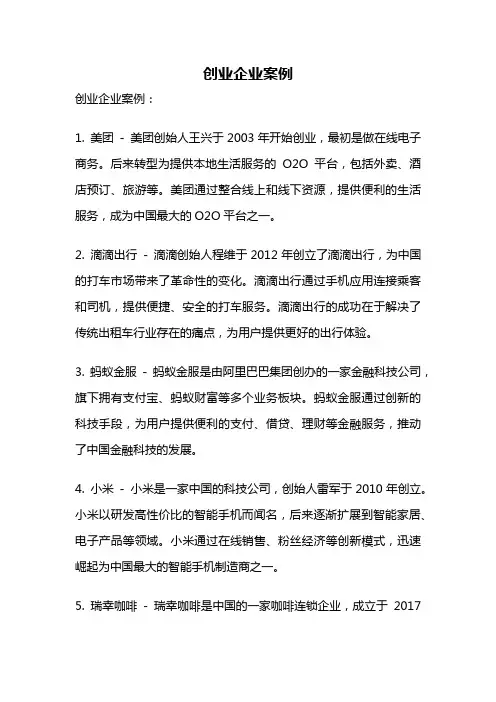 创业企业案例

创业企业案例：

1. 美团 - 美团创始人王兴于 2003 年开始创业，最初是做在线电子商务。后来转型为提供本地生活服务的 O2O 平台，包括外卖、酒店预订、旅游等。美团通过整合线上和线下资源，提供便利的生活服务，成为中国最大的 O2O 平台之一。

2. 滴滴出行 - 滴滴创始人程维于 2012 年创立了滴滴出行，为中国的打车市场带来了革命性的变化。滴滴出行通过手机应用连接乘客和司机，提供便捷、安全的打车服务。滴滴出行的成功在于解决了传统出租车行业存在的痛点，为用户提供更好的出行体验。

3. 蚂蚁金服 - 蚂蚁金服是由阿里巴巴集团创办的一家金融科技公司，旗下拥有支付宝、蚂蚁财富等多个业务板块。蚂蚁金服通过创新的科技手段，为用户提供便利的支付、借贷、理财等金融服务，推动了中国金融科技的发展。

4. 小米 - 小米是一家中国的科技公司，创始人雷军于 2010 年创立。小米以研发高性价比的智能手机而闻名，后来逐渐扩展到智能家居、电子产品等领域。小米通过在线销售、粉丝经济等创新模式，迅速崛起为中国最大的智能手机制造商之一。

5. 瑞幸咖啡 - 瑞幸咖啡是中国的一家咖啡连锁企业，成立于 2017